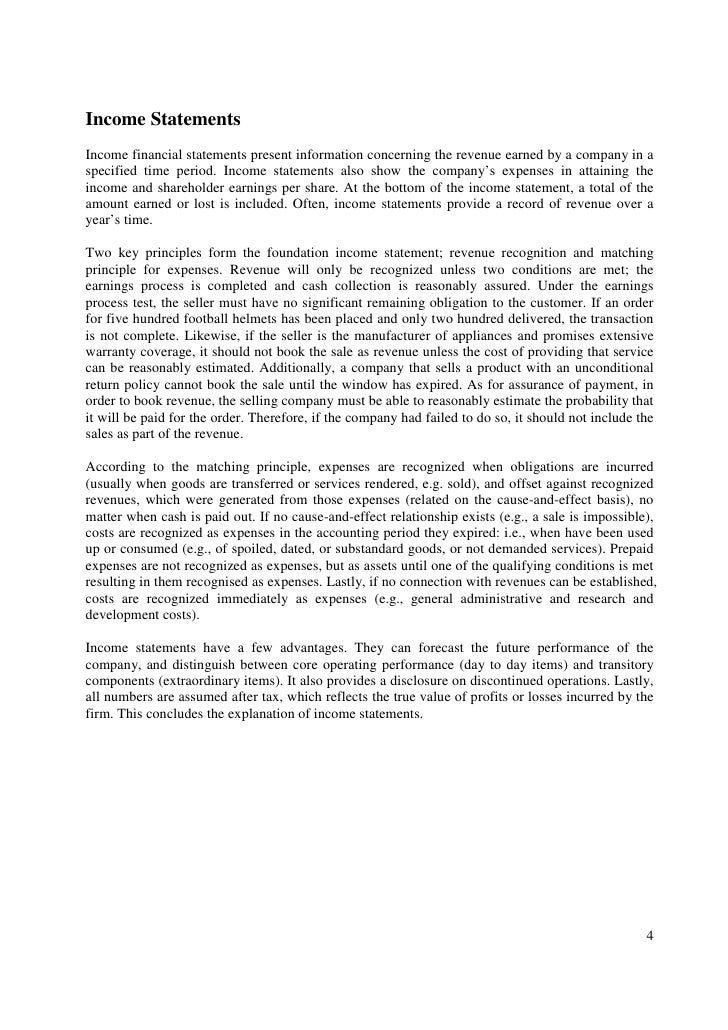 Income Statements

Income financial statements present information concerning the revenue earned by a company in a specified time period. Income statements also show the company's expenses in attaining the income and shareholder earnings per share. At the bottom of the income statement, a total of the amount earned or lost is included. Often, income statements provide a record of revenue over a year's time.

Two key principles form the foundation income statement; revenue recognition and matching principle for expenses. Revenue will only be recognized unless two conditions are met; the earnings process is completed and cash collection is reasonably assured. Under the earnings process test, the seller must have no significant remaining obligation to the customer. If an order for five hundred football helmets has been placed and only two hundred delivered, the transaction is not complete. Likewise, if the seller is the manufacturer of appliances and promises extensive warranty coverage, it should not book the sale as revenue unless the cost of providing that service can be reasonably estimated. Additionally, a company that sells a product with an unconditional return policy cannot book the sale until the window has expired. As for assurance of payment, in order to book revenue, the selling company must be able to reasonably estimate the probability that it will be paid for the order. Therefore, if the company had failed to do so, it should not include the sales as part of the revenue.

According to the matching principle, expenses are recognized when obligations are incurred (usually when goods are transferred or services rendered, e.g. sold), and offset against recognized revenues, which were generated from those expenses (related on the cause-and-effect basis), no matter when cash is paid out. If no cause-and-effect relationship exists (e.g., a sale is impossible), costs are recognized as expenses in the accounting period they expired: i.e., when have been used up or consumed (e.g., of spoiled, dated, or substandard goods, or not demanded services). Prepaid expenses are not recognized as expenses, but as assets until one of the qualifying conditions is met resulting in them recognised as expenses. Lastly, if no connection with revenues can be established, costs are recognized immediately as expenses (e.g., general administrative and research and development costs).

Income statements have a few advantages. They can forecast the future performance of the company, and distinguish between core operating performance (day to day items) and transitory components (extraordinary items). It also provides a disclosure on discontinued operations. Lastly, all numbers are assumed after tax, which reflects the true value of profits or losses incurred by the firm. This concludes the explanation of income statements.

4